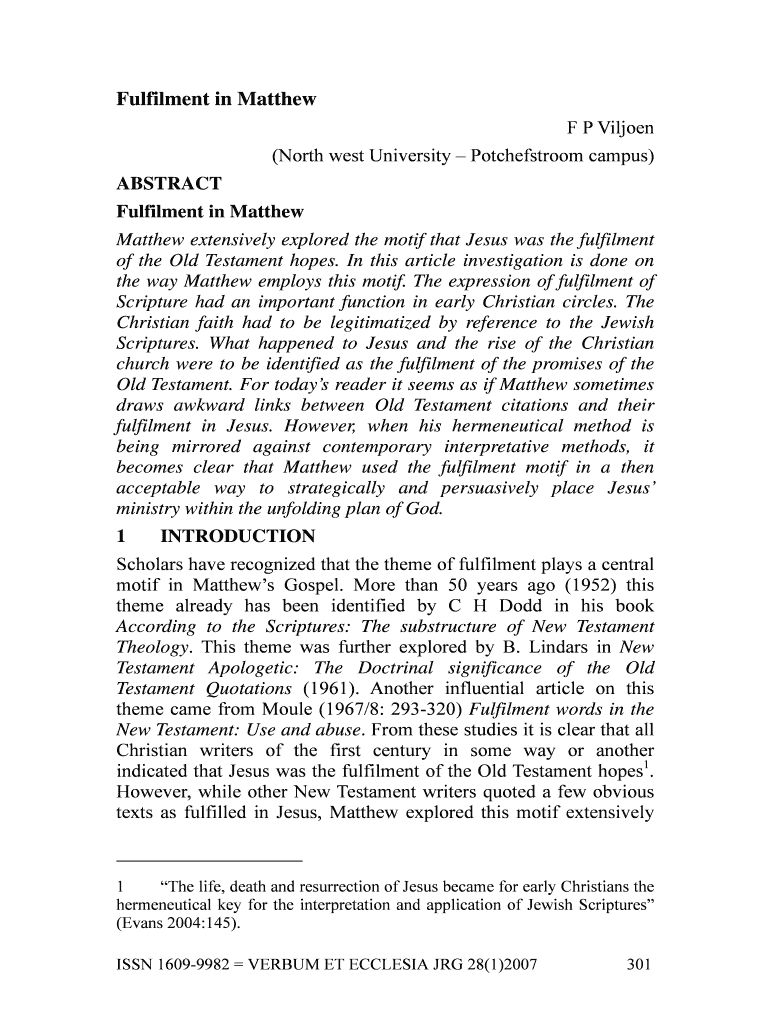 Fulfilment in Matthew

F P Viljoen
(North west University – Potchefstroom campus)

ABSTRACT

Fulfilment in Matthew

Matthew extensively explored the motif that Jesus was the fulfilment of the Old Testament hopes. In this article investigation is done on the way Matthew employs this motif. The expression of fulfilment of Scripture had an important function in early Christian circles. The Christian faith had to be legitimatized by reference to the Jewish Scriptures. What happened to Jesus and the rise of the Christian church were to be identified as the fulfilment of the promises of the Old Testament. For today's reader it seems as if Matthew sometimes draws awkward links between Old Testament citations and their fulfilment in Jesus. However, when his hermeneutical method is being mirrored against contemporary interpretative methods, it becomes clear that Matthew used the fulfilment motif in a then acceptable way to strategically and persuasively place Jesus' ministry within the unfolding plan of God.

1 INTRODUCTION

Scholars have recognized that the theme of fulfilment plays a central motif in Matthew's Gospel. More than 50 years ago (1952) this theme already has been identified by C H Dodd in his book According to the Scriptures: The substructure of New Testament Theology. This theme was further explored by B. Lindars in New Testament Apologetic: The Doctrinal significance of the Old Testament Quotations (1961). Another influential article on this theme came from Moule (1967/8: 293-320) Fulfilment words in the New Testament: Use and abuse. From these studies it is clear that all Christian writers of the first century in some way or another indicated that Jesus was the fulfilment of the Old Testament hopes$^1$. However, while other New Testament writers quoted a few obvious texts as fulfilled in Jesus, Matthew explored this motif extensively

1 "The life, death and resurrection of Jesus became for early Christians the hermeneutical key for the interpretation and application of Jewish Scriptures" (Evans 2004:145).

ISSN 1609-9982 = VERBUM ET ECCLESIA JRG 28(1)2007 301